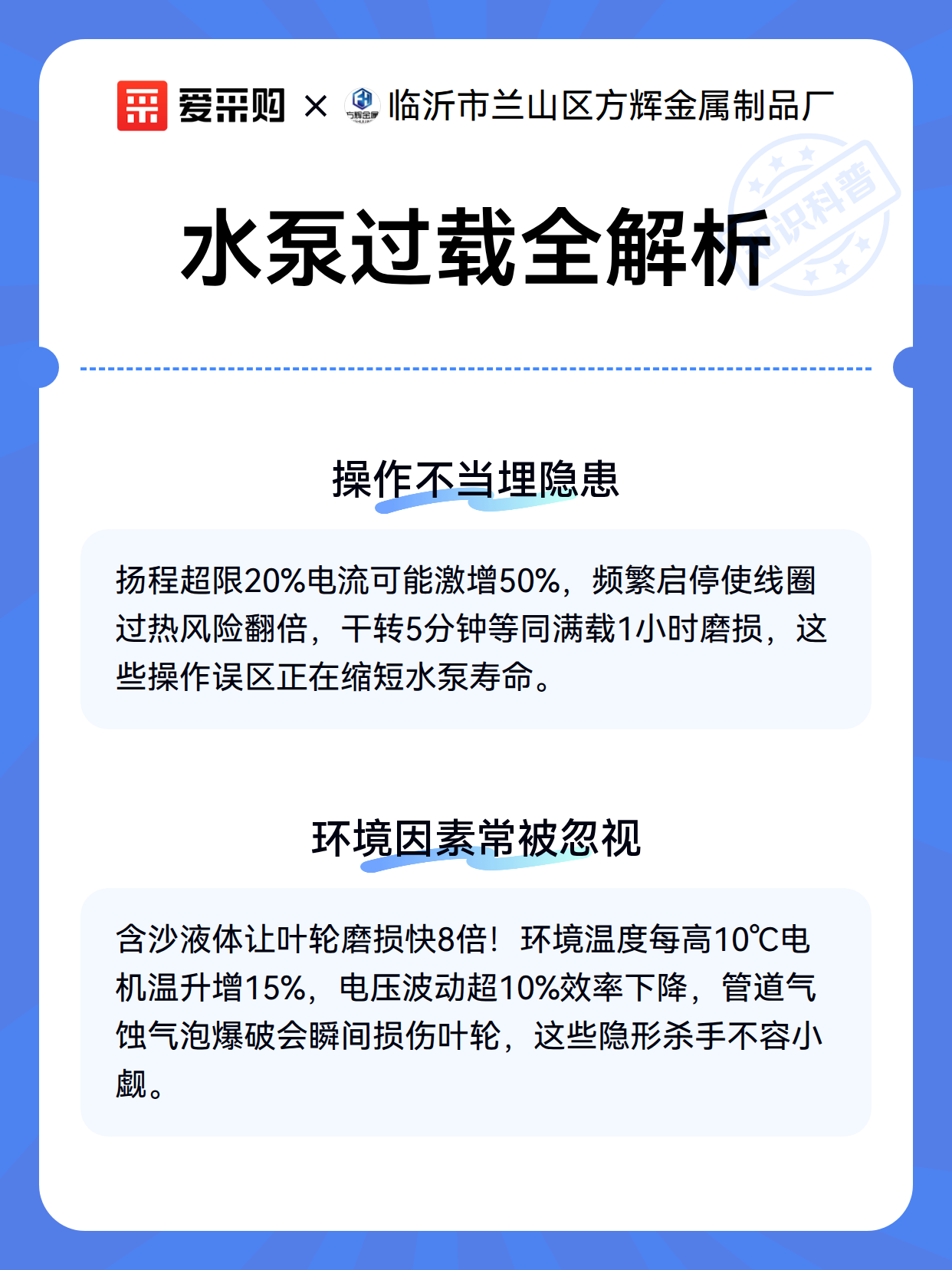 爱采购 × 方辉金属 临沂市兰山区方辉金属制品厂

知识科普

水泵过载全解析

操作不当埋隐患

扬程超限20%电流可能激增50%，频繁启停使线圈过热风险翻倍，干转5分钟等同满载1小时磨损，这些操作误区正在缩短水泵寿命。

环境因素常被忽视

含沙液体让叶轮磨损快8倍！环境温度每高10℃电机温升增15%，电压波动超10%效率下降，管道气蚀气泡爆破会瞬间损伤叶轮，这些隐形杀手不容小觑。